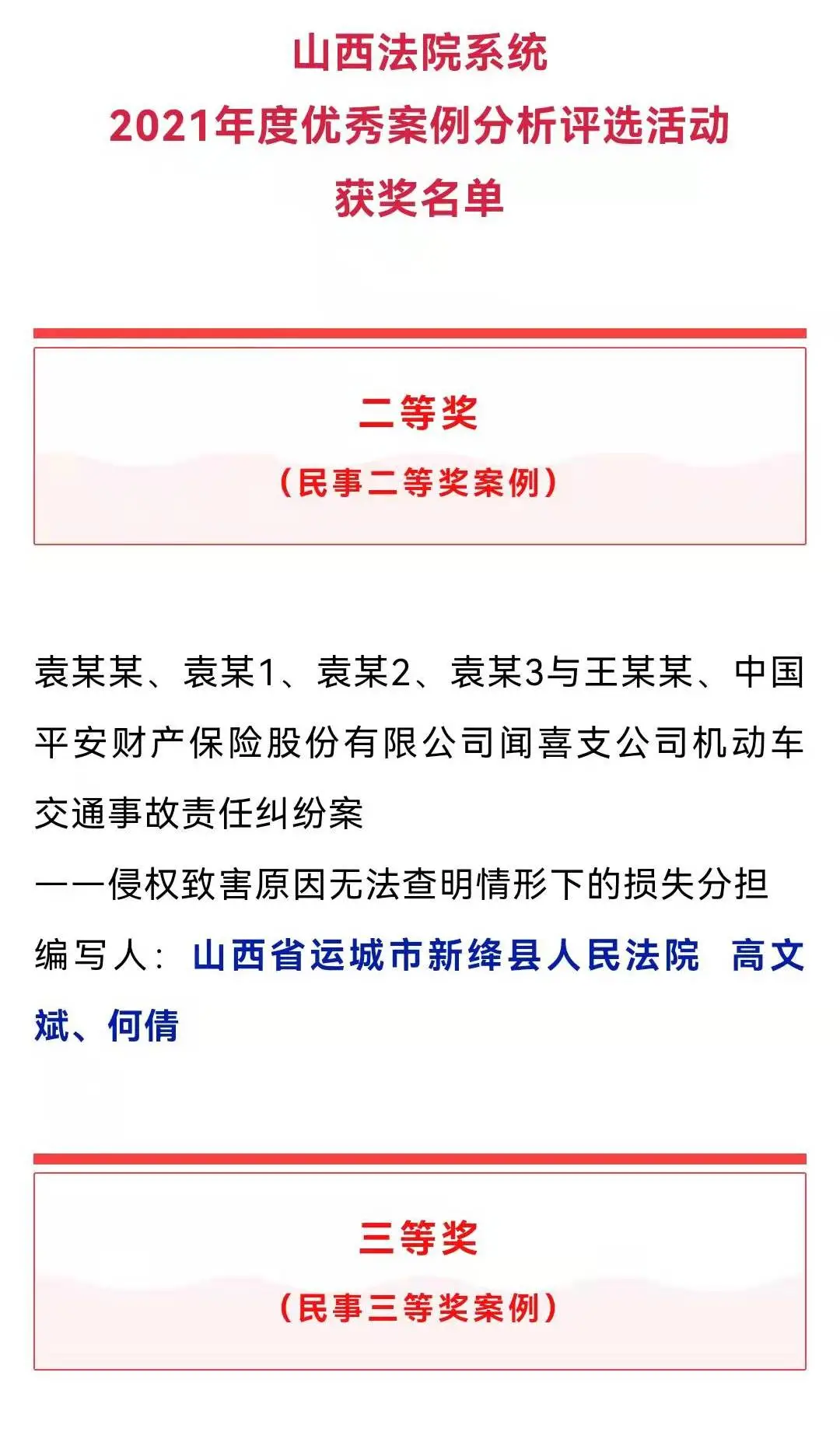 山西法院系统
2021年度优秀案例分析评选活动
获奖名单

二等奖
（民事二等奖案例）

袁某某、袁某1、袁某2、袁某3与王某某、中国平安财产保险股份有限公司闻喜支公司机动车交通事故责任纠纷案
——侵权致害原因无法查明情形下的损失分担
编写人：山西省运城市新绛县人民法院 高文斌、何倩

三等奖
（民事三等奖案例）